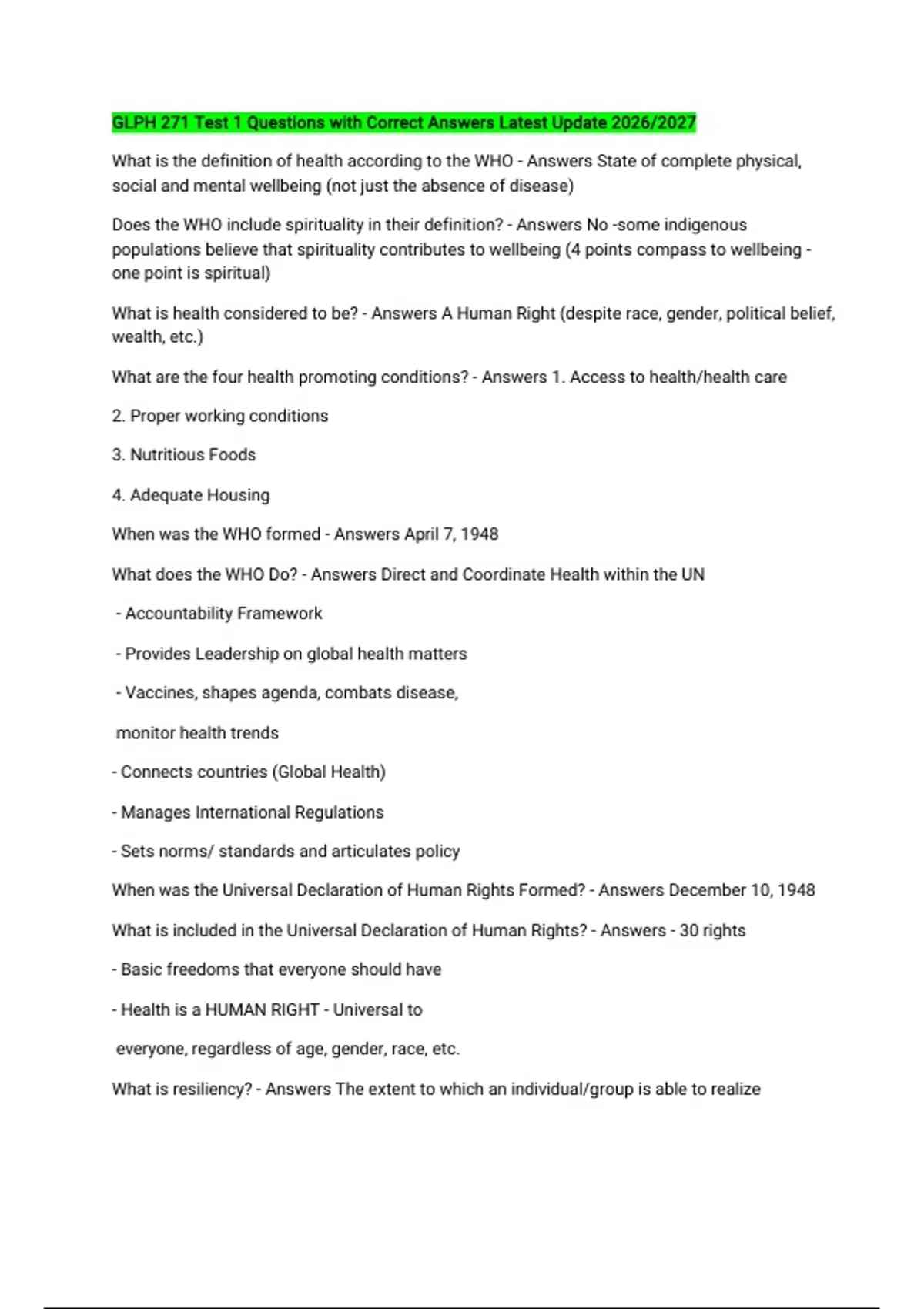 GLPH 271 Test 1 Questions with Correct Answers Latest Update 2026/2027

What is the definition of health according to the WHO - Answers State of complete physical, social and mental wellbeing (not just the absence of disease)

Does the WHO include spirituality in their definition? - Answers No -some indigenous populations believe that spirituality contributes to wellbeing (4 points compass to wellbeing - one point is spiritual)

What is health considered to be? - Answers A Human Right (despite race, gender, political belief, wealth, etc.)

What are the four health promoting conditions? - Answers 1. Access to health/health care

2. Proper working conditions

3. Nutritious Foods

4. Adequate Housing

When was the WHO formed - Answers April 7, 1948

What does the WHO Do? - Answers Direct and Coordinate Health within the UN

- Accountability Framework

- Provides Leadership on global health matters

- Vaccines, shapes agenda, combats disease,

monitor health trends

- Connects countries (Global Health)

- Manages International Regulations

- Sets norms/ standards and articulates policy

When was the Universal Declaration of Human Rights Formed? - Answers December 10, 1948

What is included in the Universal Declaration of Human Rights? - Answers - 30 rights

- Basic freedoms that everyone should have

- Health is a HUMAN RIGHT - Universal to

everyone, regardless of age, gender, race, etc.

What is resiliency? - Answers The extent to which an individual/group is able to realize